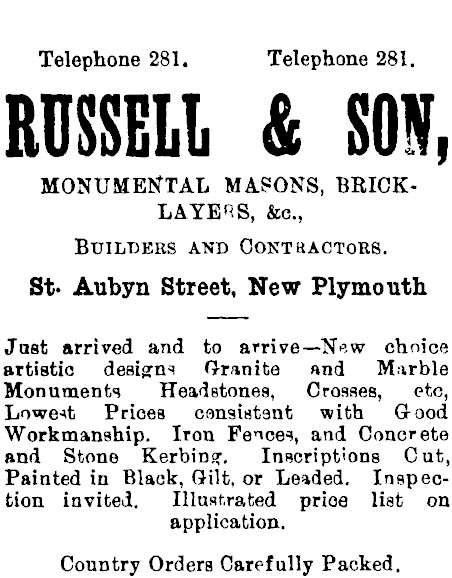 Telephone 281. Telephone 281.

RUSSELL & SON,

MONUMENTAL MASONS, BRICKLAYERS, &c.,

BUILDERS AND CONTRACTORS.

St. Aubyn Street, New Plymouth

Just arrived and to arrive—New choice artistic designs Granite and Marble Monuments Headstones, Crosses, etc, Lowest Prices consistent with Good Workmanship. Iron Fences, and Concrete and Stone Kerbing. Inscriptions Cut, Painted in Black, Gilt, or Leaded. Inspection invited. Illustrated price list on application.

Country Orders Carefully Packed.